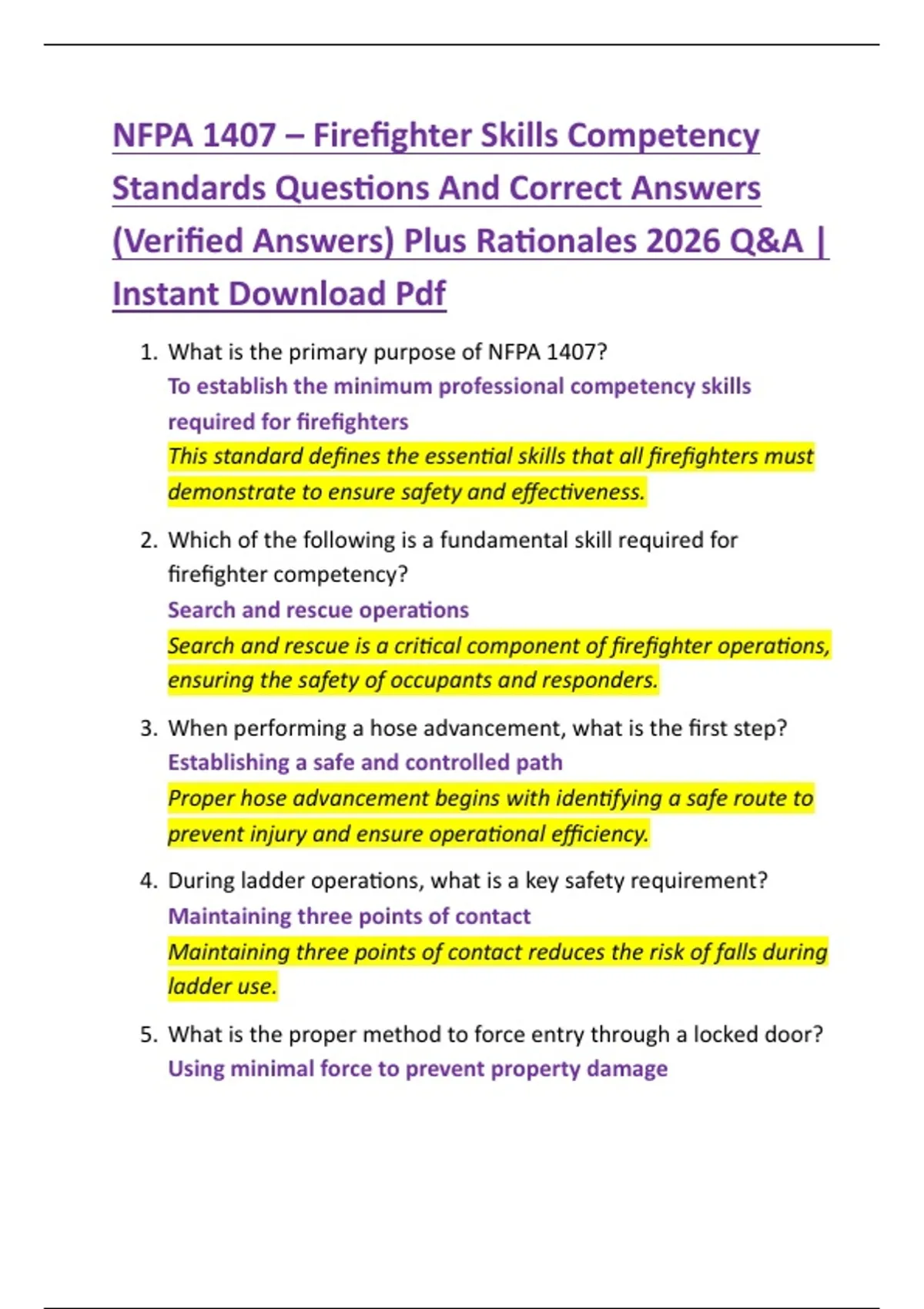 NFPA 1407 – Firefighter Skills Competency Standards Questions And Correct Answers (Verified Answers) Plus Rationales 2026 Q&A | Instant Download Pdf

1. What is the primary purpose of NFPA 1407?
To establish the minimum professional competency skills required for firefighters
This standard defines the essential skills that all firefighters must demonstrate to ensure safety and effectiveness.

2. Which of the following is a fundamental skill required for firefighter competency?
Search and rescue operations
Search and rescue is a critical component of firefighter operations, ensuring the safety of occupants and responders.

3. When performing a hose advancement, what is the first step?
Establishing a safe and controlled path
Proper hose advancement begins with identifying a safe route to prevent injury and ensure operational efficiency.

4. During ladder operations, what is a key safety requirement?
Maintaining three points of contact
Maintaining three points of contact reduces the risk of falls during ladder use.

5. What is the proper method to force entry through a locked door?
Using minimal force to prevent property damage